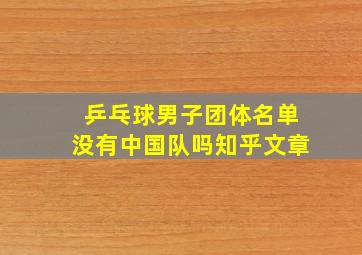 乒乓球男子团体名单
没有中国队吗知乎文章